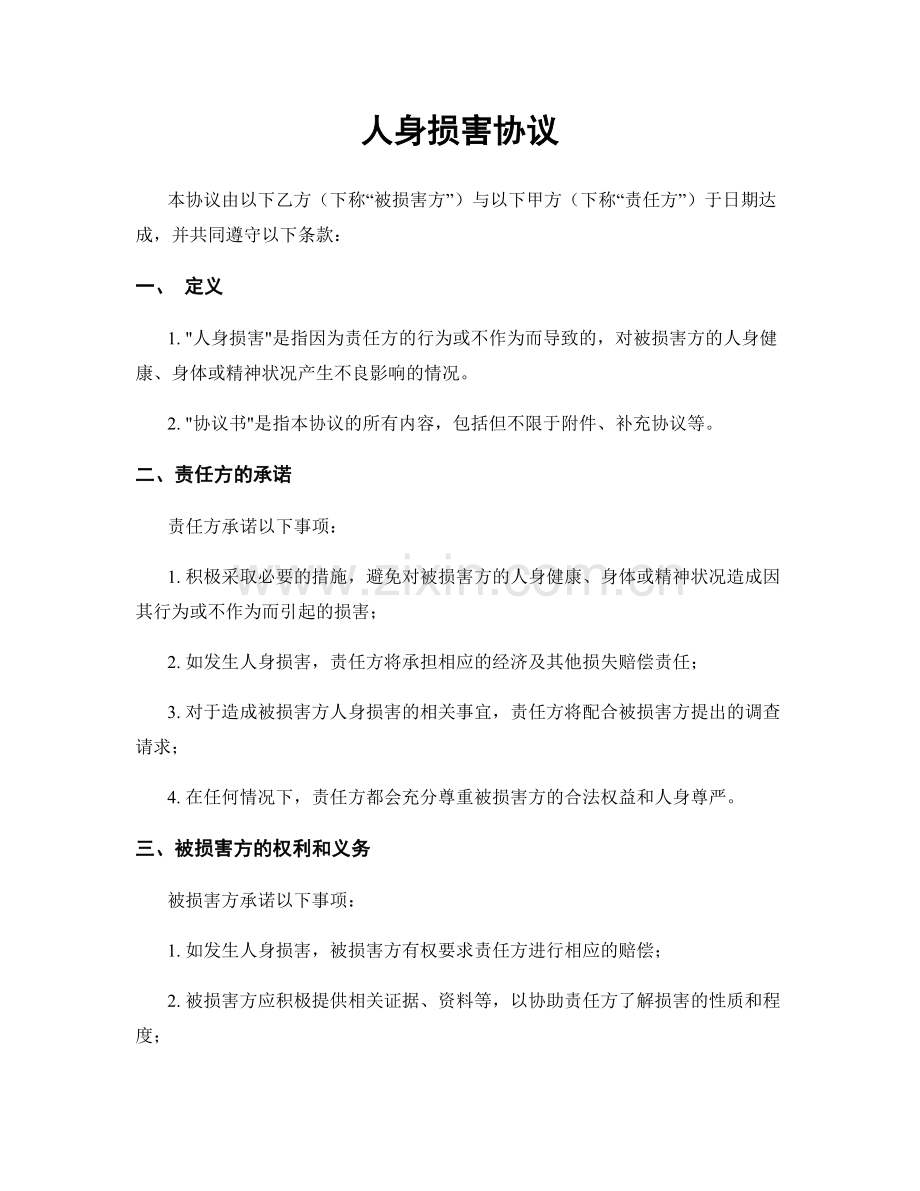 人身损害协议

本协议由以下乙方（下称“被损害方”）与以下甲方（下称“责任方”）于日期达成，并共同遵守以下条款：

一、 定义

1.“人身损害”是指因为责任方的行为或不作为而导致的，对被损害方的人身健康、身体或精神状况产生不良影响的情况。

2.“协议书”是指本协议的所有内容，包括但不限于附件、补充协议等。

二、责任方的承诺

责任方承诺以下事项：

1.积极采取必要的措施，避免对被损害方的人身健康、身体或精神状况造成因其行为或不作为而引起的损害；

2.如发生人身损害，责任方将承担相应的经济及其他损失赔偿责任；

3.对于造成被损害方人身损害的相关事宜，责任方将配合被损害方提出的调查请求；

4.在任何情况下，责任方都会充分尊重被损害方的合法权益和人身尊严。

三、被损害方的权利和义务

被损害方承诺以下事项：

1.如发生人身损害，被损害方有权要求责任方进行相应的赔偿；

2.被损害方应积极提供相关证据、资料等，以协助责任方了解损害的性质和程度；

www.zixin.com.cn